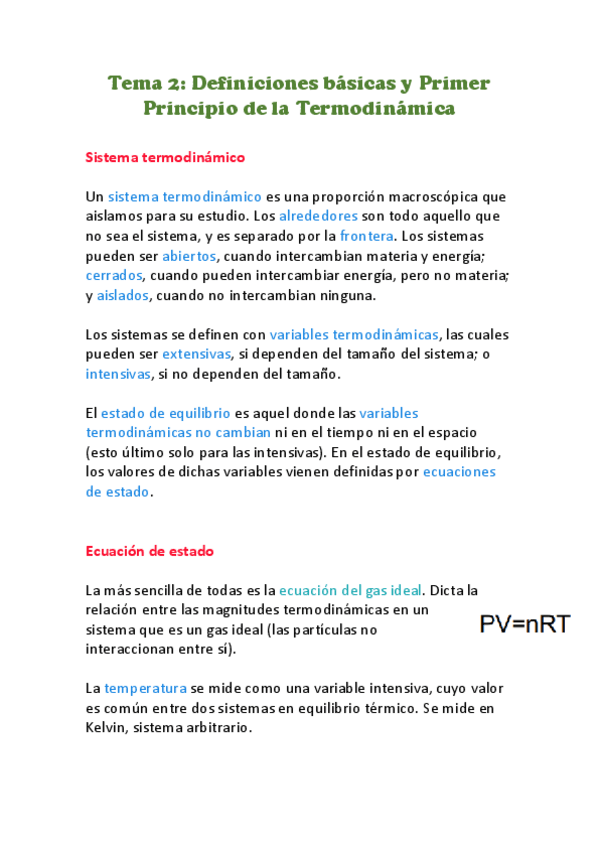 Tema 2: Definiciones básicas y Primer Principio de la Termodinámica

Sistema termodinámico

Un sistema termodinámico es una proporción macroscópica que aislamos para su estudio. Los alrededores son todo aquello que no sea el sistema, y es separado por la frontera. Los sistemas pueden ser abiertos, cuando intercambian materia y energía; cerrados, cuando pueden intercambiar energía, pero no materia; y aislados, cuando no intercambian ninguna.

Los sistemas se definen con variables termodinámicas, las cuales pueden ser extensivas, si dependen del tamaño del sistema; o intensivas, si no dependen del tamaño.

El estado de equilibrio es aquel donde las variables termodinámicas no cambian ni en el tiempo ni en el espacio (esto último solo para las intensivas). En el estado de equilibrio, los valores de dichas variables vienen definidas por ecuaciones de estado.

Ecuación de estado

La más sencilla de todas es la ecuación del gas ideal. Dicta la relación entre las magnitudes termodinámicas en un sistema que es un gas ideal (las partículas no interaccionan entre sí).

$PV=nRT$

La temperatura se mide como una variable intensiva, cuyo valor es común entre dos sistemas en equilibrio térmico. Se mide en Kelvin, sistema arbitrario.